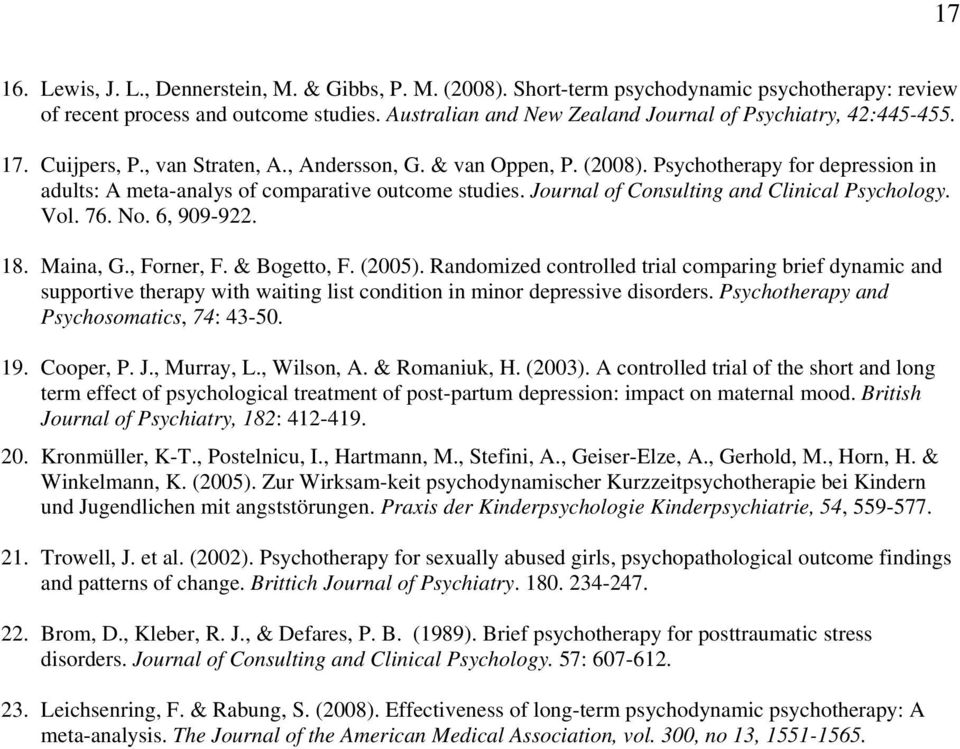 17

16. Lewis, J. L., Dennerstein, M. & Gibbs, P. M. (2008). Short-term psychodynamic psychotherapy: review of recent process and outcome studies. Australian and New Zealand Journal of Psychiatry, 42:445-455.

17. Cuijpers, P., van Straten, A., Andersson, G. & van Oppen, P. (2008). Psychotherapy for depression in adults: A meta-analys of comparative outcome studies. Journal of Consulting and Clinical Psychology. Vol. 76. No. 6, 909-922.

18. Maina, G., Forner, F. & Bogetto, F. (2005). Randomized controlled trial comparing brief dynamic and supportive therapy with waiting list condition in minor depressive disorders. Psychotherapy and Psychosomatics, 74: 43-50.

19. Cooper, P. J., Murray, L., Wilson, A. & Romaniuk, H. (2003). A controlled trial of the short and long term effect of psychological treatment of post-partum depression: impact on maternal mood. British Journal of Psychiatry, 182: 412-419.

20. Kronmüller, K-T., Postelnicu, I., Hartmann, M., Stefini, A., Geiser-Elze, A., Gerhold, M., Horn, H. & Winkelmann, K. (2005). Zur Wirksam-keit psychodynamischer Kurzzeitpsychotherapie bei Kindern und Jugendlichen mit angststörungen. Praxis der Kinderpsychologie Kinderpsychiatrie, 54, 559-577.

21. Trowell, J. et al. (2002). Psychotherapy for sexually abused girls, psychopathological outcome findings and patterns of change. Brittich Journal of Psychiatry. 180. 234-247.

22. Brom, D., Kleber, R. J., & Defares, P. B. (1989). Brief psychotherapy for posttraumatic stress disorders. Journal of Consulting and Clinical Psychology. 57: 607-612.

23. Leichsenring, F. & Rabung, S. (2008). Effectiveness of long-term psychodynamic psychotherapy: A meta-analysis. The Journal of the American Medical Association, vol. 300, no 13, 1551-1565.